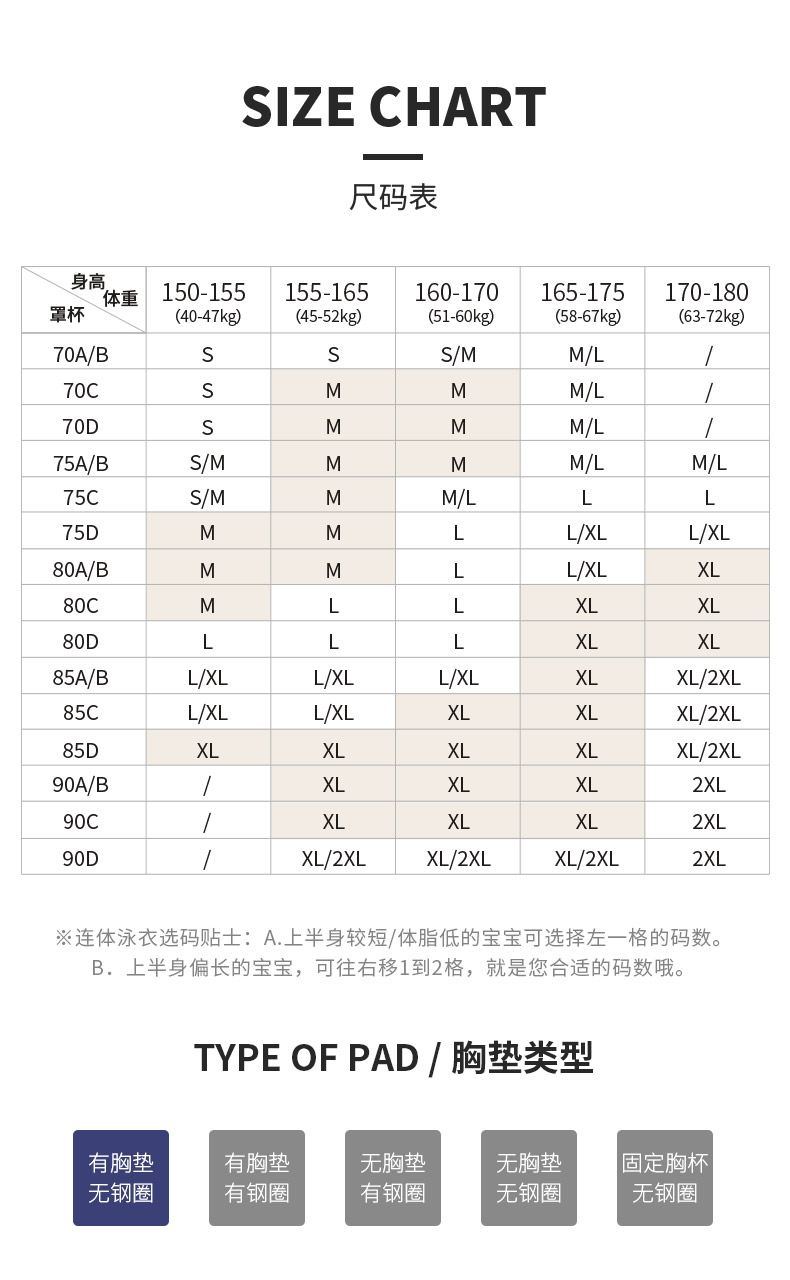 SIZE CHART

尺码表

| 身高 体重 罩杯 | 150-155 (40-47kg) | 155-165 (45-52kg) | 160-170 (51-60kg) | 165-175 (58-67kg) | 170-180 (63-72kg) |
|---|---|---|---|---|---|
| 70A/B | S | S | S/M | M/L | / |
| 70C | S | M | M | M/L | / |
| 70D | S | M | M | M/L | / |
| 75A/B | S/M | M | M | M/L | M/L |
| 75C | S/M | M | M/L | L | L |
| 75D | M | M | L | L/XL | L/XL |
| 80A/B | M | M | L | L/XL | XL |
| 80C | M | L | L | XL | XL |
| 80D | L | L | L | XL | XL |
| 85A/B | L/XL | L/XL | L/XL | XL | XL/2XL |
| 85C | L/XL | L/XL | XL | XL | XL/2XL |
| 85D | XL | XL | XL | XL | XL/2XL |
| 90A/B | / | XL | XL | XL | 2XL |
| 90C | / | XL | XL | XL | 2XL |
| 90D | / | XL/2XL | XL/2XL | XL/2XL | 2XL |

※连体泳衣选码贴士：A.上半身较短/体脂低的宝宝可选择左一格的码数。
B．上半身偏长的宝宝，可往右移1到2格，就是您合适的码数哦。

TYPE OF PAD / 胸垫类型

有胸垫 无钢圈

有胸垫 有钢圈

无胸垫 有钢圈

无胸垫 无钢圈

固定胸杯 无钢圈